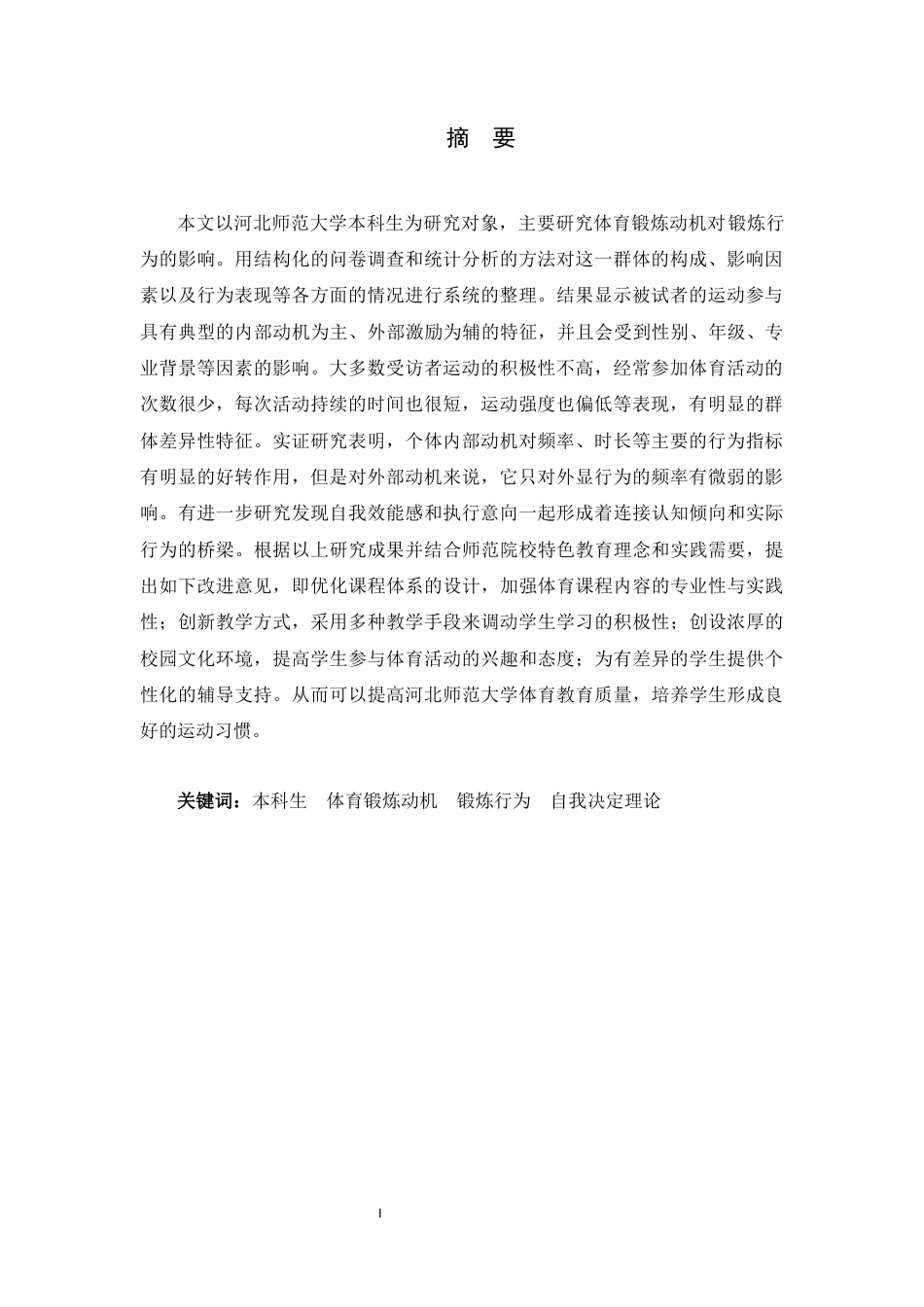 摘　要

本文以河北师范大学本科生为研究对象，主要研究体育锻炼动机对锻炼行为的影响。用结构化的问卷调查和统计分析的方法对这一群体的构成、影响因素以及行为表现等各方面的情况进行系统的整理。结果显示被试者的运动参与具有典型的内部动机为主、外部激励为辅的特征，并且会受到性别、年级、专业背景等因素的影响。大多数受访者运动的积极性不高，经常参加体育活动的次数很少，每次活动持续的时间也很短，运动强度也偏低等表现，有明显的群体差异性特征。实证研究表明，个体内部动机对频率、时长等主要的行为指标有明显的好转作用，但是对外部动机来说，它只对外显行为的频率有微弱的影响。有进一步研究发现自我效能感和执行意向一起形成着连接认知倾向和实际行为的桥梁。根据以上研究成果并结合师范院校特色教育理念和实践需要，提出如下改进意见，即优化课程体系的设计，加强体育课程内容的专业性与实践性；创新教学方式，采用多种教学手段来调动学生学习的积极性；创设浓厚的校园文化环境，提高学生参与体育活动的兴趣和态度；为有差异的学生提供个性化的辅导支持。从而可以提高河北师范大学体育教育质量，培养学生形成良好的运动习惯。

关键词：本科生　体育锻炼动机　锻炼行为　自我决定理论

I